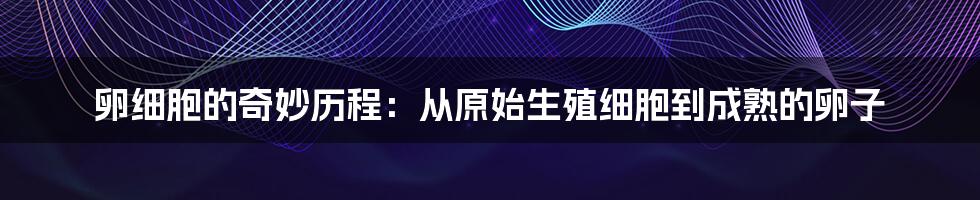 卵细胞的奇妙历程：从原始生殖细胞到成熟的卵子